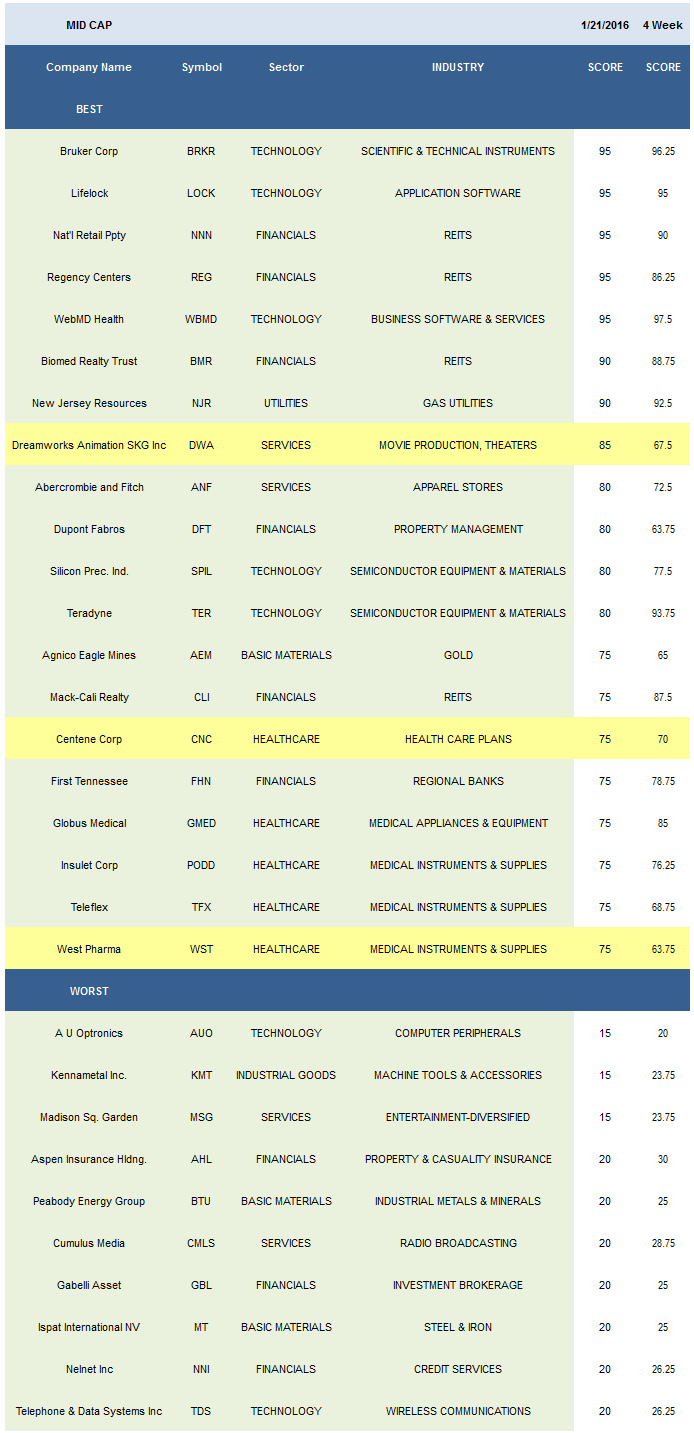 | MID CAP | | | | 1/21/2016 | 4 Week |
|---|---|---|---|---|---|
| Company Name | Symbol | Sector | INDUSTRY | SCORE | SCORE |
| BEST | | | | | |
| Bruker Corp | BRKR | TECHNOLOGY | SCIENTIFIC & TECHNICAL INSTRUMENTS | 95 | 96.25 |
| Lifelock | LOCK | TECHNOLOGY | APPLICATION SOFTWARE | 95 | 95 |
| Nat'l Retail Ppty | NNN | FINANCIALS | REITS | 95 | 90 |
| Regency Centers | REG | FINANCIALS | REITS | 95 | 86.25 |
| WebMD Health | WBMD | TECHNOLOGY | BUSINESS SOFTWARE & SERVICES | 95 | 97.5 |
| Biomed Realty Trust | BMR | FINANCIALS | REITS | 90 | 88.75 |
| New Jersey Resources | NJR | UTILITIES | GAS UTILITIES | 90 | 92.5 |
| Dreamworks Animation SKG Inc | DWA | SERVICES | MOVIE PRODUCTION, THEATERS | 85 | 67.5 |
| Abercrombie and Fitch | ANF | SERVICES | APPAREL STORES | 80 | 72.5 |
| Dupont Fabros | DFT | FINANCIALS | PROPERTY MANAGEMENT | 80 | 63.75 |
| Silicon Prec. Ind. | SPIL | TECHNOLOGY | SEMICONDUCTOR EQUIPMENT & MATERIALS | 80 | 77.5 |
| Teradyne | TER | TECHNOLOGY | SEMICONDUCTOR EQUIPMENT & MATERIALS | 80 | 93.75 |
| Agnico Eagle Mines | AEM | BASIC MATERIALS | GOLD | 75 | 65 |
| Mack-Cali Realty | CLI | FINANCIALS | REITS | 75 | 87.5 |
| Centene Corp | CNC | HEALTHCARE | HEALTH CARE PLANS | 75 | 70 |
| First Tennessee | FHN | FINANCIALS | REGIONAL BANKS | 75 | 78.75 |
| Globus Medical | GMED | HEALTHCARE | MEDICAL APPLIANCES & EQUIPMENT | 75 | 85 |
| Insulet Corp | PODD | HEALTHCARE | MEDICAL INSTRUMENTS & SUPPLIES | 75 | 76.25 |
| Teleflex | TFX | HEALTHCARE | MEDICAL INSTRUMENTS & SUPPLIES | 75 | 68.75 |
| West Pharma | WST | HEALTHCARE | MEDICAL INSTRUMENTS & SUPPLIES | 75 | 63.75 |
| WORST | | | | | |
| A U Optronics | AUO | TECHNOLOGY | COMPUTER PERIPHERALS | 15 | 20 |
| Kennametal Inc. | KMT | INDUSTRIAL GOODS | MACHINE TOOLS & ACCESSORIES | 15 | 23.75 |
| Madison Sq. Garden | MSG | SERVICES | ENTERTAINMENT-DIVERSIFIED | 15 | 23.75 |
| Aspen Insurance Hldng. | AHL | FINANCIALS | PROPERTY & CASUALITY INSURANCE | 20 | 30 |
| Peabody Energy Group | BTU | BASIC MATERIALS | INDUSTRIAL METALS & MINERALS | 20 | 25 |
| Cumulus Media | CMLS | SERVICES | RADIO BROADCASTING | 20 | 28.75 |
| Gabelli Asset | GBL | FINANCIALS | INVESTMENT BROKERAGE | 20 | 25 |
| Ispat International NV | MT | BASIC MATERIALS | STEEL & IRON | 20 | 25 |
| Nelnet Inc | NNI | FINANCIALS | CREDIT SERVICES | 20 | 26.25 |
| Telephone & Data Systems Inc | TDS | TECHNOLOGY | WIRELESS COMMUNICATIONS | 20 | 26.25 |